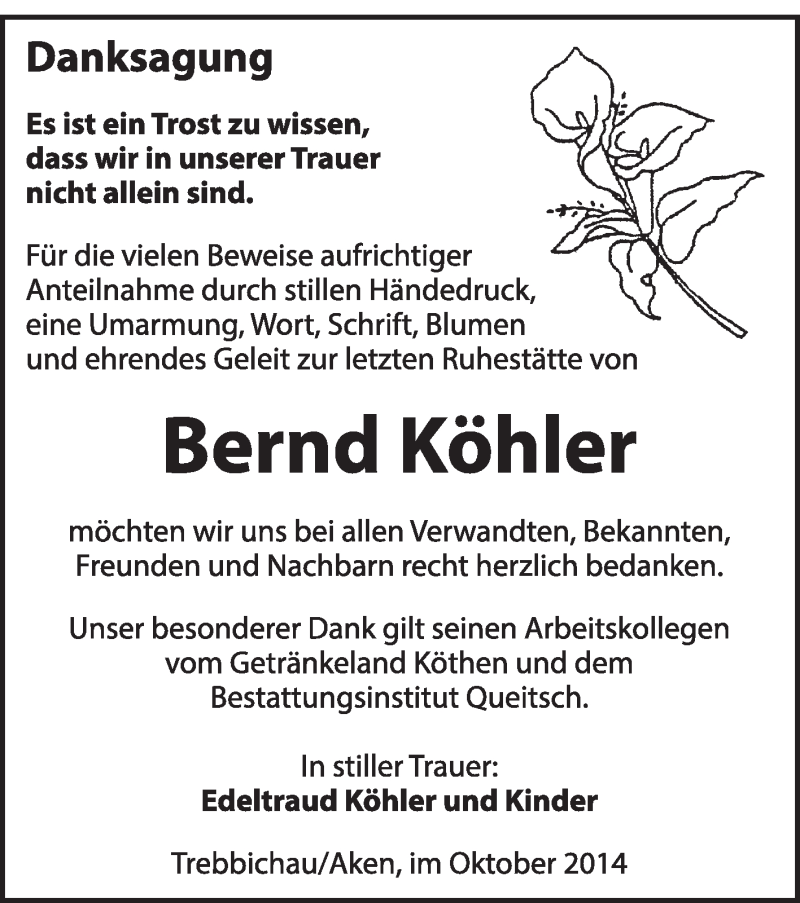 Danksagung

Es ist ein Trost zu wissen, dass wir in unserer Trauer nicht allein sind.

Für die vielen Beweise aufrichtiger Anteilnahme durch stillen Händedruck, eine Umarmung, Wort, Schrift, Blumen und ehrendes Geleit zur letzten Ruhestätte von

Bernd Köhler

möchten wir uns bei allen Verwandten, Bekannten, Freunden und Nachbarn recht herzlich bedanken.

Unser besonderer Dank gilt seinen Arbeitskollegen vom Getränkeland Köthen und dem Bestattungsinstitut Queitsch.

In stiller Trauer:
Edeltraud Köhler und Kinder

Trebbichau/Aken, im Oktober 2014